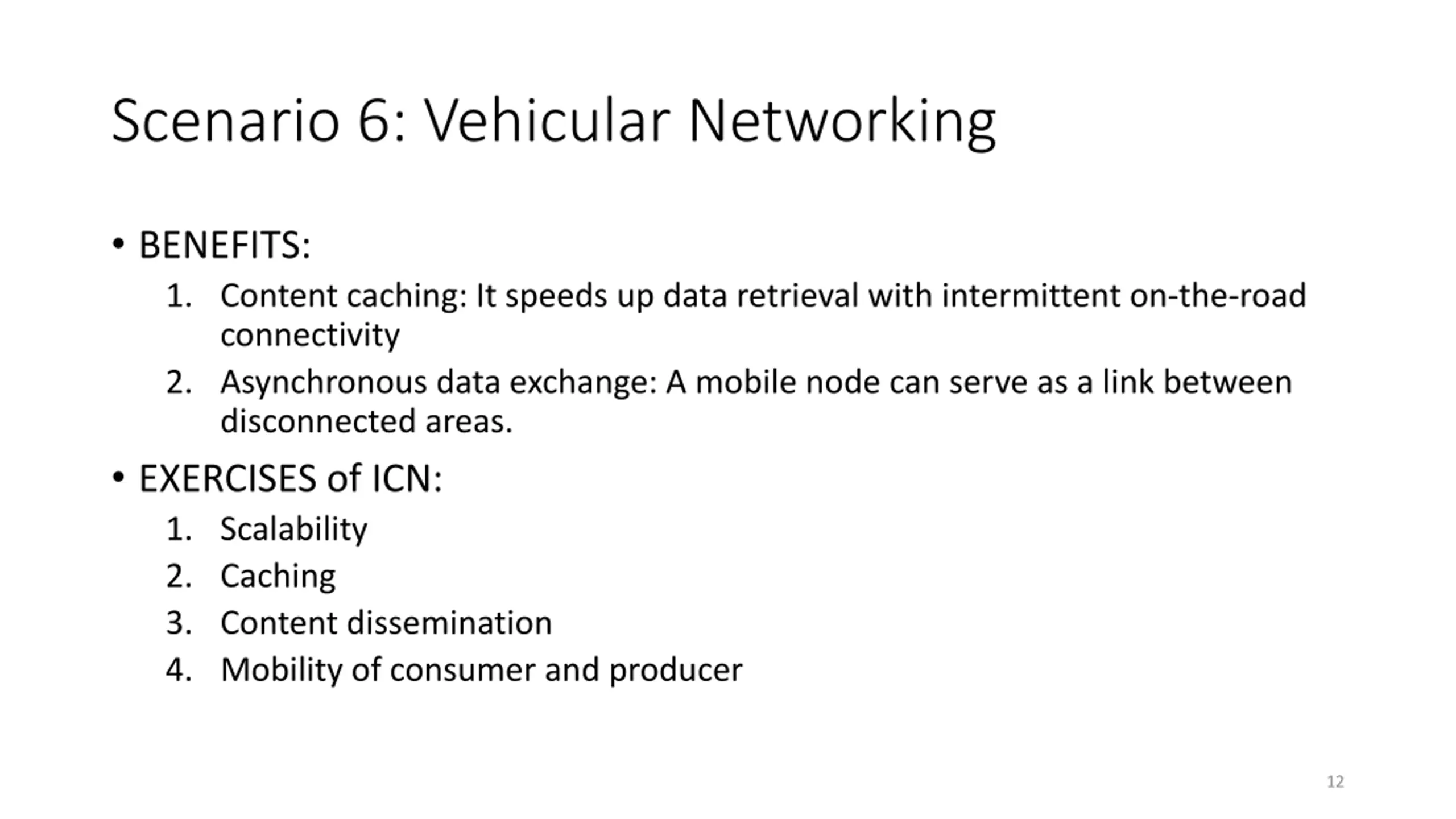 Scenario 6: Vehicular Networking

• BENEFITS:
1. Content caching: It speeds up data retrieval with intermittent on-the-road connectivity
2. Asynchronous data exchange: A mobile node can serve as a link between disconnected areas.

• EXERCISES of ICN:
1. Scalability
2. Caching
3. Content dissemination
4. Mobility of consumer and producer

12